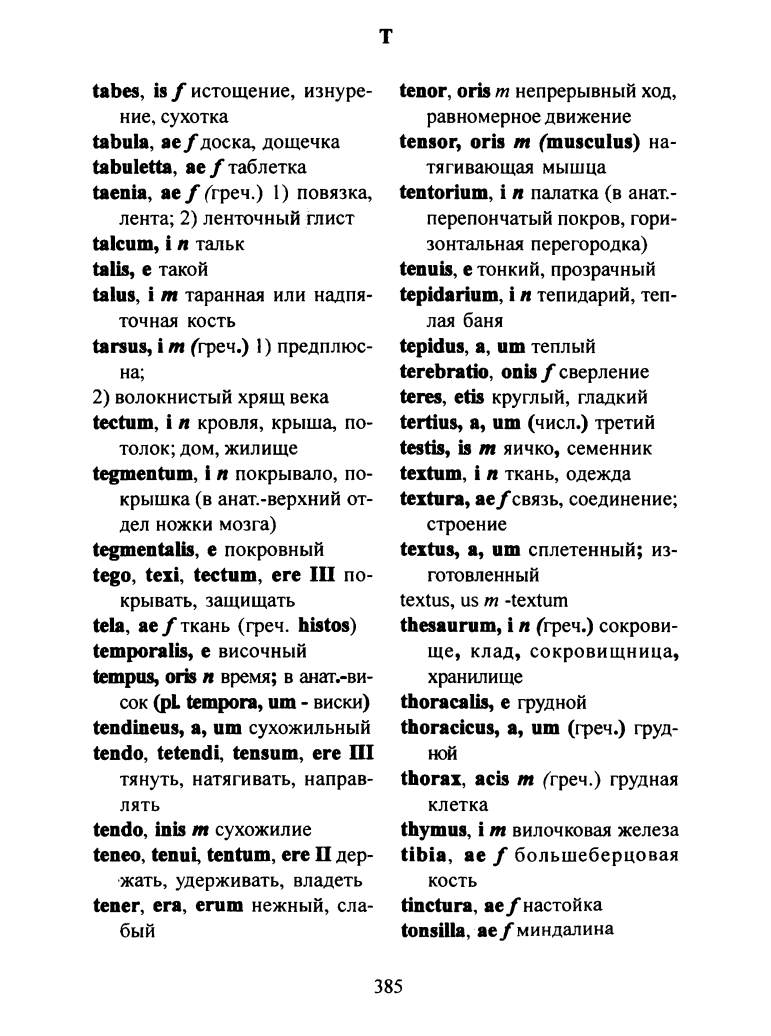 T

tabes, is f истощение, изнурение, сухотка
tabula, ae f доска, дощечка
tabuletta, ae f таблетка
taenia, ae f (греч.) 1) повязка, лента; 2) ленточный глист
talcum, i n тальк
talis, e такой
talus, i m таранная или надпяточная кость
tarsus, i m (греч.) 1) предплюсна;
2) волокнистый хрящ века
tectum, i n кровля, крыша, потолок; дом, жилище
tegmentum, i n покрывало, покрышка (в анат.-верхний отдел ножки мозга)
tegmentalis, e покровный
tego, texi, tectum, ere III покрывать, защищать
tela, ae f ткань (греч. histos)
temporalis, e височный
tempus, oris n время; в анат.-висок (pl. tempora, um - виски)
tendineus, a, um сухожильный
tendo, tetendi, tensum, ere III тянуть, натягивать, направлять
tendo, inis m сухожилие
teneo, tenui, tentum, ere II держать, удерживать, владеть
tener, era, erum нежный, слабый

tenor, oris m непрерывный ход, равномерное движение
tensor, oris m (musculus) натягивающая мышца
tentorium, i n палатка (в анат.-перепончатый покров, горизонтальная перегородка)
tenuis, e тонкий, прозрачный
tepidarium, i n тепидарий, теплая баня
tepidus, a, um теплый
terebratio, onis f сверление
teres, etis круглый, гладкий
tertius, a, um (числ.) третий
testis, is m яичко, семенник
textum, i n ткань, одежда
textura, ae f связь, соединение; строение
textus, a, um сплетенный; изготовленный
textus, us m -textum
thesaurum, i n (греч.) сокровище, клад, сокровищница, хранилище
thoracalis, e грудной
thoracicus, a, um (греч.) грудной
thorax, acis m (греч.) грудная клетка
thymus, i m вилочковая железа
tibia, ae f большеберцовая кость
tinctura, ae f настойка
tonsilla, ae f миндалина

385